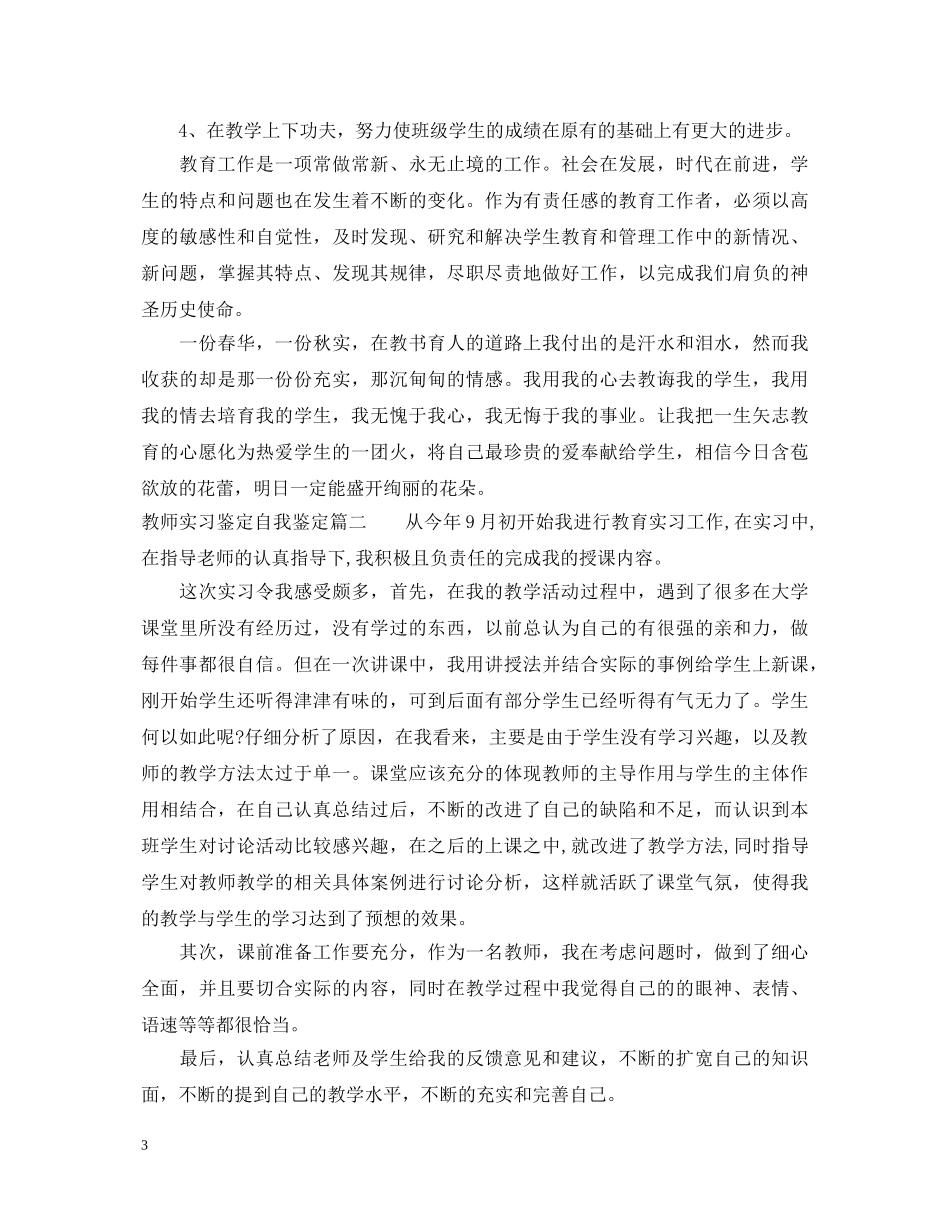 4、在教学上下功夫，努力使班级学生的成绩在原有的基础上有更大的进步。

教育工作是一项常做常新、永无止境的工作。社会在发展，时代在前进，学生的特点和问题也在发生着不断的变化。作为有责任感的教育工作者，必须以高度的敏感性和自觉性，及时发现、研究和解决学生教育和管理工作中的新情况、新问题，掌握其特点、发现其规律，尽职尽责地做好工作，以完成我们肩负的神圣历史使命。

一份春华，一份秋实，在教书育人的道路上我付出的是汗水和泪水，然而我收获的却是那一份份充实，那沉甸甸的情感。我用我的心去教诲我的学生，我用我的情去培育我的学生，我无愧于我心，我无悔于我的事业。让我把一生矢志教育的心愿化为热爱学生的一团火，将自己最珍贵的爱奉献给学生，相信今日含苞欲放的花蕾，明日一定能盛开绚丽的花朵。

教师实习鉴定自我鉴定篇二　　从今年9月初开始我进行教育实习工作,在实习中,在指导老师的认真指导下,我积极且负责任的完成我的授课内容。

这次实习令我感受颇多，首先，在我的教学活动过程中，遇到了很多在大学课堂里所没有经历过，没有学过的东西，以前总认为自己的有很强的亲和力，做每件事都很自信。但在一次讲课中，我用讲授法并结合实际的事例给学生上新课，刚开始学生还听得津津有味的，可到后面有部分学生已经听得有气无力了。学生何以如此呢?仔细分析了原因，在我看来，主要是由于学生没有学习兴趣，以及教师的教学方法太过于单一。课堂应该充分的体现教师的主导作用与学生的主体作用相结合，在自己认真总结过后，不断的改进了自己的缺陷和不足，而认识到本班学生对讨论活动比较感兴趣，在之后的上课之中,就改进了教学方法,同时指导学生对教师教学的相关具体案例进行讨论分析，这样就活跃了课堂气氛，使得我的教学与学生的学习达到了预想的效果。

其次，课前准备工作要充分，作为一名教师，我在考虑问题时，做到了细心全面，并且要切合实际的内容，同时在教学过程中我觉得自己的的眼神、表情、语速等等都很恰当。

最后，认真总结老师及学生给我的反馈意见和建议，不断的扩宽自己的知识面，不断的提到自己的教学水平，不断的充实和完善自己。

3